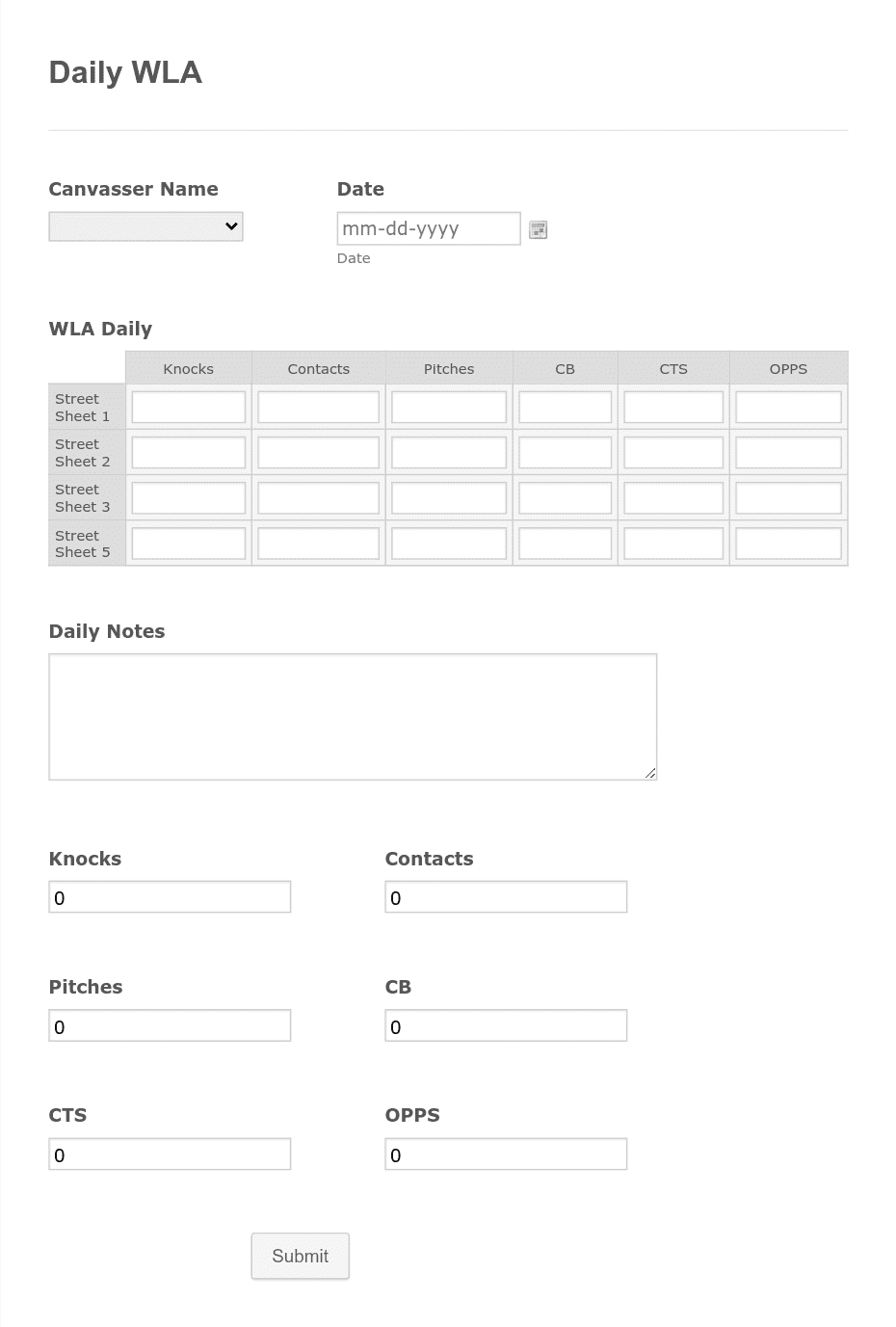 Daily WLA

Canvasser Name

Date

mm-dd-yyyy

Date

WLA Daily

| | Knocks | Contacts | Pitches | CB | CTS | OPPS |
|---|---|---|---|---|---|---|
| Street Sheet 1 | | | | | | |
| Street Sheet 2 | | | | | | |
| Street Sheet 3 | | | | | | |
| Street Sheet 5 | | | | | | |

Daily Notes

Knocks

0

Contacts

0

Pitches

0

CB

0

CTS

0

OPPS

0

Submit